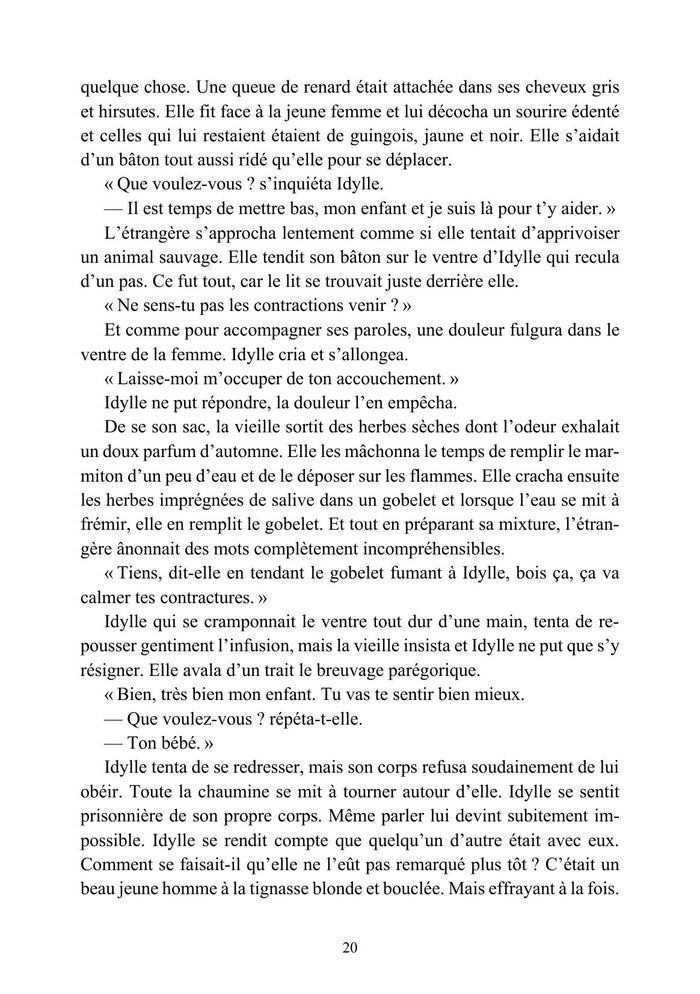 quelque chose. Une queue de renard était attachée dans ses cheveux gris et hirsutes. Elle fit face à la jeune femme et lui décocha un sourire édenté et celles qui lui restaient étaient de guingois, jaune et noir. Elle s'aidait d'un bâton tout aussi ridé qu'elle pour se déplacer.

« Que voulez-vous ? s'inquiéta Idylle.

— Il est temps de mettre bas, mon enfant et je suis là pour t'y aider. »

L'étrangère s'approcha lentement comme si elle tentait d'apprivoiser un animal sauvage. Elle tendit son bâton sur le ventre d'Idylle qui recula d'un pas. Ce fut tout, car le lit se trouvait juste derrière elle.

« Ne sens-tu pas les contractions venir ? »

Et comme pour accompagner ses paroles, une douleur fulgura dans le ventre de la femme. Idylle cria et s'allongea.

« Laisse-moi m'occuper de ton accouchement. »

Idylle ne put répondre, la douleur l'en empêcha.

De se son sac, la vieille sortit des herbes sèches dont l'odeur exhalait un doux parfum d'automne. Elle les mâchonna le temps de remplir le marmiton d'un peu d'eau et de le déposer sur les flammes. Elle cracha ensuite les herbes imprégnées de salive dans un gobelet et lorsque l'eau se mit à frémir, elle en remplit le gobelet. Et tout en préparant sa mixture, l'étrangère ânonnait des mots complètement incompréhensibles.

« Tiens, dit-elle en tendant le gobelet fumant à Idylle, bois ça, ça va calmer tes contractures. »

Idylle qui se cramponnait le ventre tout dur d'une main, tenta de repousser gentiment l'infusion, mais la vieille insista et Idylle ne put que s'y résigner. Elle avala d'un trait le breuvage parégorique.

« Bien, très bien mon enfant. Tu vas te sentir bien mieux.

— Que voulez-vous ? répéta-t-elle.

— Ton bébé. »

Idylle tenta de se redresser, mais son corps refusa soudainement de lui obéir. Toute la chaumine se mit à tourner autour d'elle. Idylle se sentit prisonnière de son propre corps. Même parler lui devint subitement impossible. Idylle se rendit compte que quelqu'un d'autre était avec eux. Comment se faisait-il qu'elle ne l'eût pas remarqué plus tôt ? C'était un beau jeune homme à la tignasse blonde et bouclée. Mais effrayant à la fois.

20